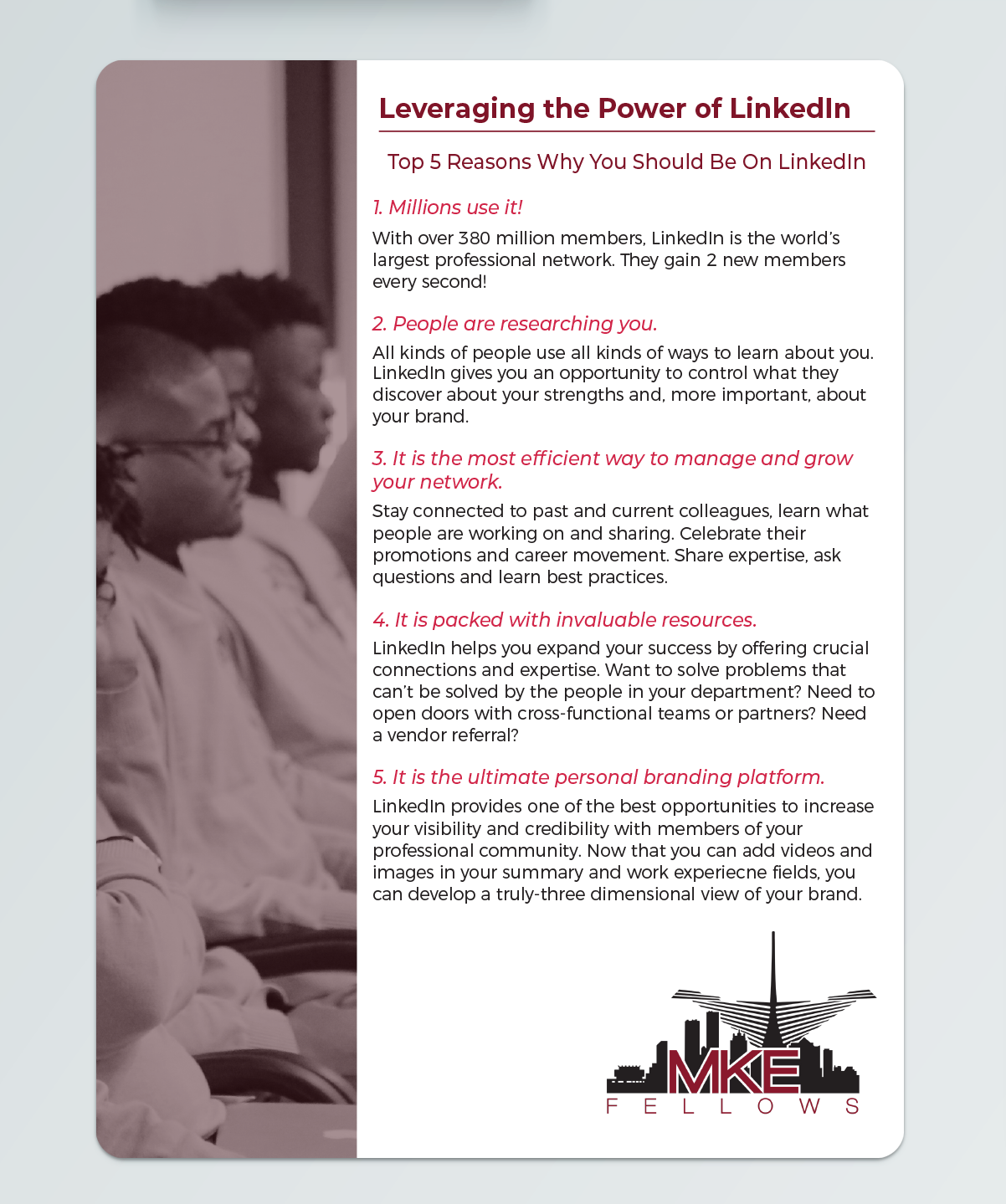 Leveraging the Power of LinkedIn

Top 5 Reasons Why You Should Be On LinkedIn

1. Millions use it!

With over 380 million members, LinkedIn is the world's largest professional network. They gain 2 new members every second!

2. People are researching you.

All kinds of people use all kinds of ways to learn about you. LinkedIn gives you an opportunity to control what they discover about your strengths and, more important, about your brand.

3. It is the most efficient way to manage and grow your network.

Stay connected to past and current colleagues, learn what people are working on and sharing. Celebrate their promotions and career movement. Share expertise, ask questions and learn best practices.

4. It is packed with invaluable resources.

LinkedIn helps you expand your success by offering crucial connections and expertise. Want to solve problems that can't be solved by the people in your department? Need to open doors with cross-functional teams or partners? Need a vendor referral?

5. It is the ultimate personal branding platform.

LinkedIn provides one of the best opportunities to increase your visibility and credibility with members of your professional community. Now that you can add videos and images in your summary and work experiecne fields, you can develop a truly-three dimensional view of your brand.

MKE
FELLOWS